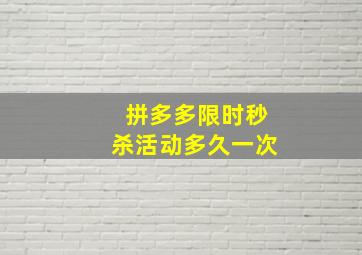 拼多多限时秒杀活动多久一次